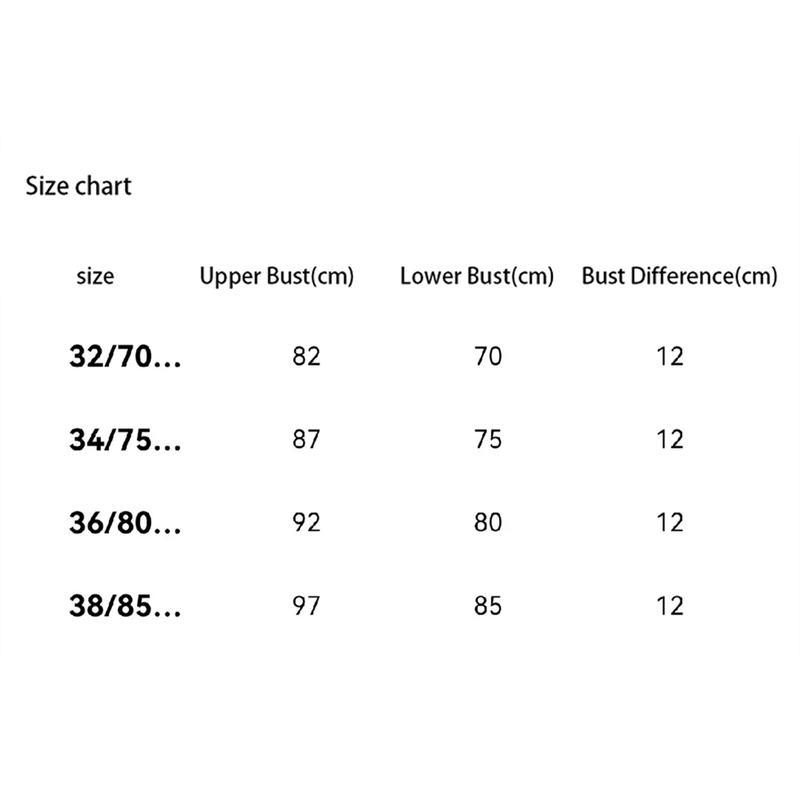 Size chart

| size | Upper Bust(cm) | Lower Bust(cm) | Bust Difference(cm) |
|---|---|---|---|
| 32/70... | 82 | 70 | 12 |
| 34/75... | 87 | 75 | 12 |
| 36/80... | 92 | 80 | 12 |
| 38/85... | 97 | 85 | 12 |